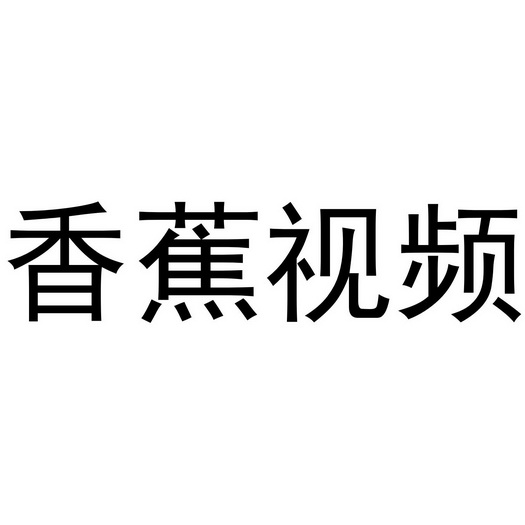 香蕉视频